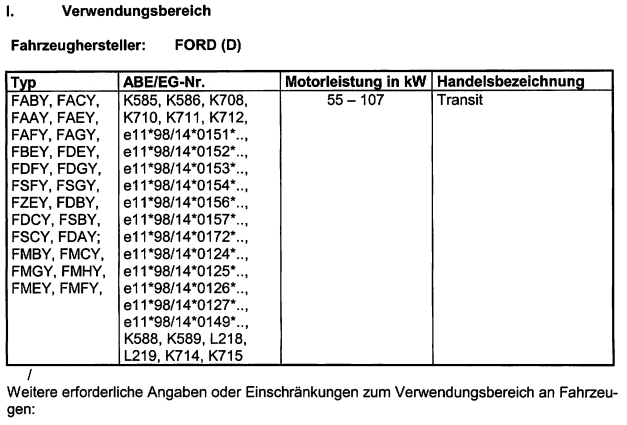 I. Verwendungsbereich

Fahrzeughersteller: FORD (D)

| Typ | ABE/EG-Nr. | Motorleistung in kW | Handelsbezeichnung |
|---|---|---|---|
| FABY, FACY, FAAY, FAEY, FAFY, FAGY, FBEY, FDEY, FDFY, FDGY, FSFY, FSGY, FZEY, FDBY, FDCY, FSBY, FSCY, FDAY; FMBY, FMCY, FMGY, FMHY, FMEY, FMFY, | K585, K586, K708, K710, K711, K712, e11\*98/14\*0151\*.., e11\*98/14\*0152\*.., e11\*98/14\*0153\*.., e11\*98/14\*0154\*.., e11\*98/14\*0156\*.., e11\*98/14\*0157\*.., e11\*98/14\*0172\*.., e11\*98/14\*0124\*.., e11\*98/14\*0125\*.., e11\*98/14\*0126\*.., e11\*98/14\*0127\*.., e11\*98/14\*0149\*.., K588, K589, L218, L219, K714, K715 | 55 – 107 | Transit |

/

Weitere erforderliche Angaben oder Einschränkungen zum Verwendungsbereich an Fahrzeugen: